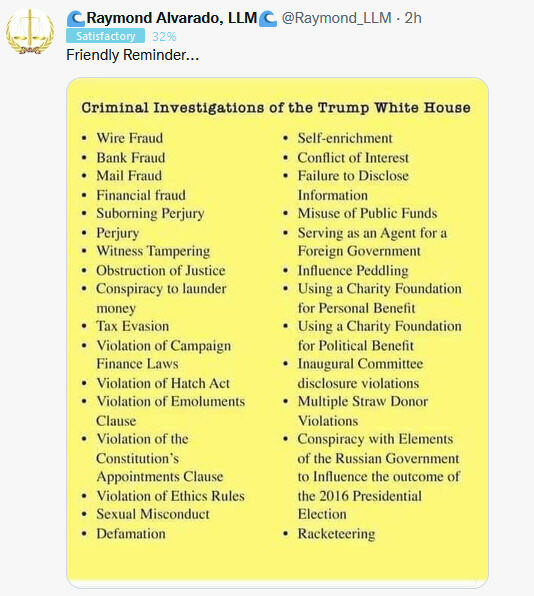 Raymond Alvarado, LLM @Raymond_LLM · 2h
Satisfactory 32%
Friendly Reminder...

Criminal Investigations of the Trump White House

• Wire Fraud
• Bank Fraud
• Mail Fraud
• Financial fraud
• Suborning Perjury
• Perjury
• Witness Tampering
• Obstruction of Justice
• Conspiracy to launder money
• Tax Evasion
• Violation of Campaign Finance Laws
• Violation of Hatch Act
• Violation of Emoluments Clause
• Violation of the Constitution's Appointments Clause
• Violation of Ethics Rules
• Sexual Misconduct
• Defamation

• Self-enrichment
• Conflict of Interest
• Failure to Disclose Information
• Misuse of Public Funds
• Serving as an Agent for a Foreign Government
• Influence Peddling
• Using a Charity Foundation for Personal Benefit
• Using a Charity Foundation for Political Benefit
• Inaugural Committee disclosure violations
• Multiple Straw Donor Violations
• Conspiracy with Elements of the Russian Government to Influence the outcome of the 2016 Presidential Election
• Racketeering